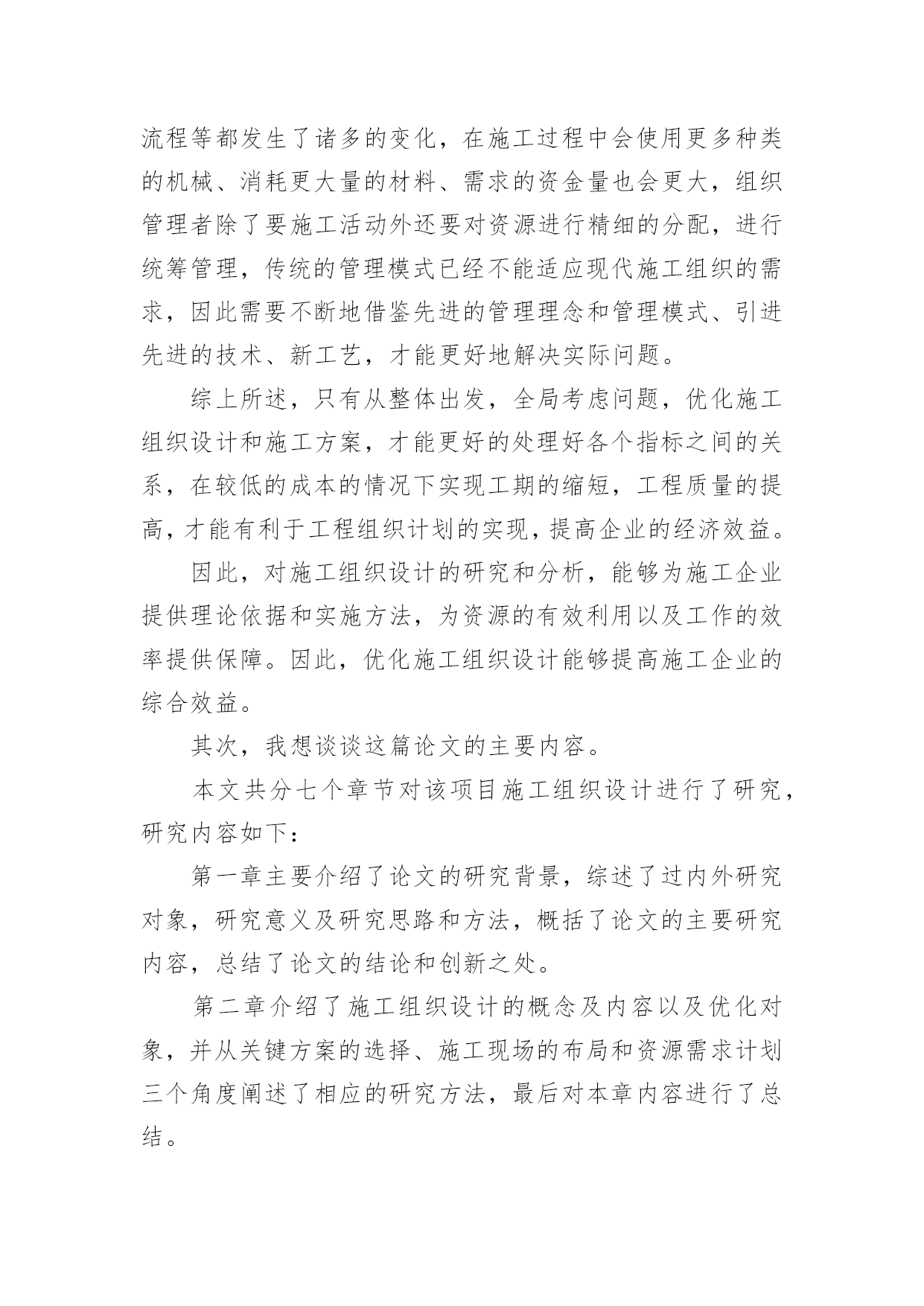 流程等都发生了诸多的变化，在施工过程中会使用更多种类的机械、消耗更大量的材料、需求的资金量也会更大，组织管理者除了要施工活动外还要对资源进行精细的分配，进行统筹管理，传统的管理模式已经不能适应现代施工组织的需求，因此需要不断地借鉴先进的管理理念和管理模式、引进先进的技术、新工艺，才能更好地解决实际问题。

综上所述，只有从整体出发，全局考虑问题，优化施工组织设计和施工方案，才能更好的处理好各个指标之间的关系，在较低的成本的情况下实现工期的缩短，工程质量的提高，才能有利于工程组织计划的实现，提高企业的经济效益。

因此，对施工组织设计的研究和分析，能够为施工企业提供理论依据和实施方法，为资源的有效利用以及工作的效率提供保障。因此，优化施工组织设计能够提高施工企业的综合效益。

其次，我想谈谈这篇论文的主要内容。

本文共分七个章节对该项目施工组织设计进行了研究，研究内容如下：

第一章主要介绍了论文的研究背景，综述了过内外研究对象，研究意义及研究思路和方法，概括了论文的主要研究内容，总结了论文的结论和创新之处。

第二章介绍了施工组织设计的概念及内容以及优化对象，并从关键方案的选择、施工现场的布局和资源需求计划三个角度阐述了相应的研究方法，最后对本章内容进行了总结。